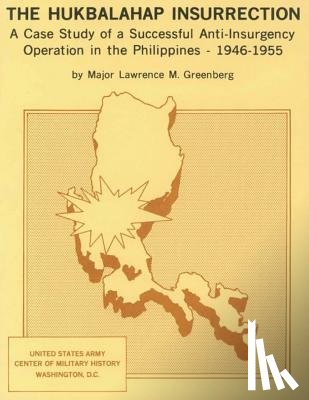 THE HUKBALAHAP INSURRECTION
A Case Study of a Successful Anti-Insurgency Operation in the Philippines - 1946-1955

by Major Lawrence M. Greenberg

UNITED STATES ARMY
CENTER OF MILITARY HISTORY
WASHINGTON, D.C.